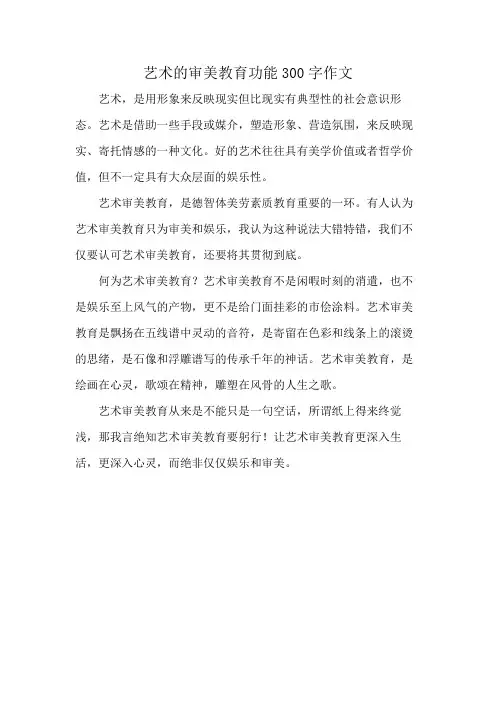 艺术的审美教育功能300字作文

艺术，是用形象来反映现实但比现实有典型性的社会意识形态。艺术是借助一些手段或媒介，塑造形象、营造氛围，来反映现实、寄托情感的一种文化。好的艺术往往具有美学价值或者哲学价值，但不一定具有大众层面的娱乐性。

艺术审美教育，是德智体美劳素质教育重要的一环。有人认为艺术审美教育只为审美和娱乐，我认为这种说法大错特错，我们不仅要认可艺术审美教育，还要将其贯彻到底。

何为艺术审美教育？艺术审美教育不是闲暇时刻的消遣，也不是娱乐至上风气的产物，更不是给门面挂彩的市侩涂料。艺术审美教育是飘扬在五线谱中灵动的音符，是寄留在色彩和线条上的滚烫的思绪，是石像和浮雕谱写的传承千年的神话。艺术审美教育，是绘画在心灵，歌颂在精神，雕塑在风骨的人生之歌。

艺术审美教育从来是不能只是一句空话，所谓纸上得来终觉浅，那我言绝知艺术审美教育要躬行！让艺术审美教育更深入生活，更深入心灵，而绝非仅仅娱乐和审美。